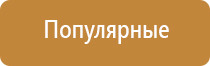 Популярные